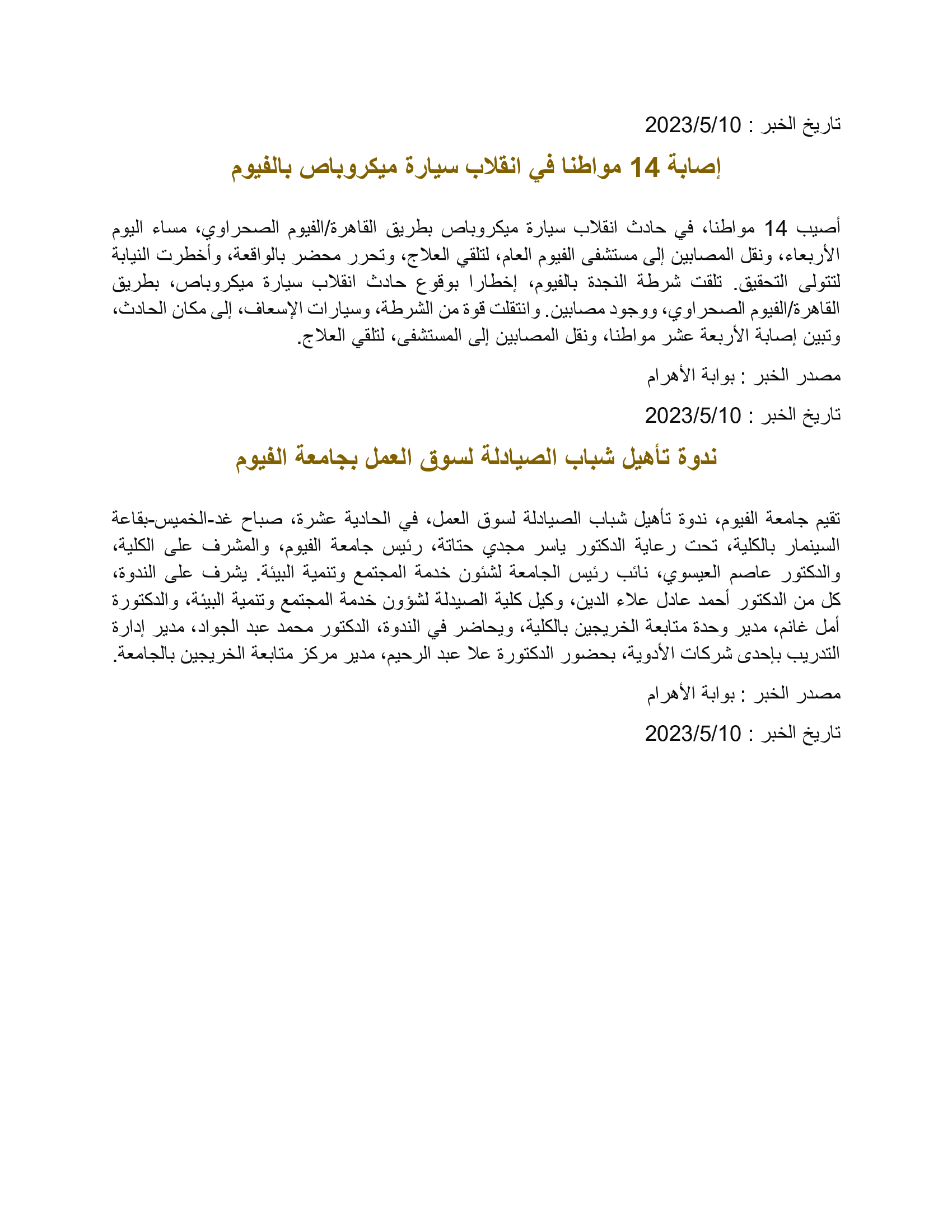 تاريخ الخبر : 2023/5/10

إصابة 14 مواطنا في انقلاب سيارة ميكروباص بالفيوم

أصيب 14 مواطنا، في حادث انقلاب سيارة ميكروباص بطريق القاهرة/الفيوم الصحراوي، مساء اليوم الأربعاء، ونقل المصابين إلى مستشفى الفيوم العام، لتلقي العلاج، وتحرر محضر بالواقعة، وأخطرت النيابة لتتولى التحقيق. تلقت شرطة النجدة بالفيوم، إخطارا بوقوع حادث انقلاب سيارة ميكروباص، بطريق القاهرة/الفيوم الصحراوي، ووجود مصابين. وانتقلت قوة من الشرطة، وسيارات الإسعاف، إلى مكان الحادث، وتبين إصابة الأربعة عشر مواطنا، ونقل المصابين إلى المستشفى، لتلقي العلاج.

مصدر الخبر : بوابة الأهرام

تاريخ الخبر : 2023/5/10

ندوة تأهيل شباب الصيادلة لسوق العمل بجامعة الفيوم

تقيم جامعة الفيوم، ندوة تأهيل شباب الصيادلة لسوق العمل، في الحادية عشرة، صباح غد-الخميس-بقاعة السينمار بالكلية، تحت رعاية الدكتور ياسر مجدي حتاتة، رئيس جامعة الفيوم، والمشرف على الكلية، والدكتور عاصم العيسوي، نائب رئيس الجامعة لشئون خدمة المجتمع وتنمية البيئة. يشرف على الندوة، كل من الدكتور أحمد عادل علاء الدين، وكيل كلية الصيدلة لشؤون خدمة المجتمع وتنمية البيئة، والدكتورة أمل غانم، مدير وحدة متابعة الخريجين بالكلية، ويحاضر في الندوة، الدكتور محمد عبد الجواد، مدير إدارة التدريب بإحدى شركات الأدوية، بحضور الدكتورة علا عبد الرحيم، مدير مركز متابعة الخريجين بالجامعة.

مصدر الخبر : بوابة الأهرام

تاريخ الخبر : 2023/5/10